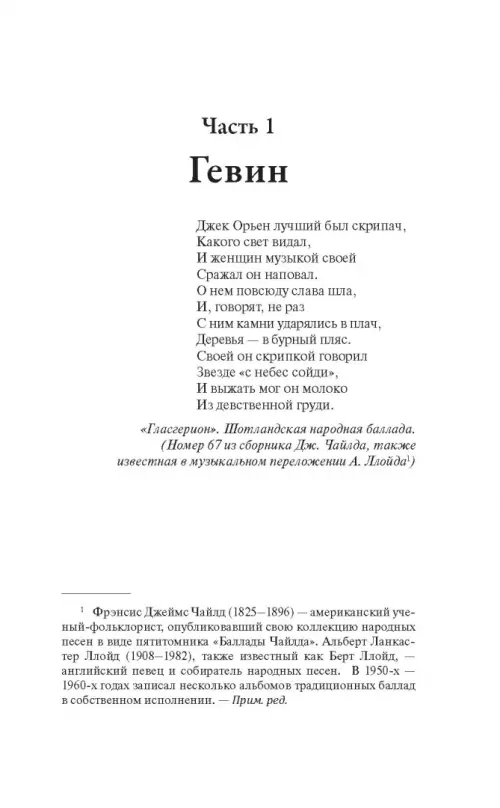 Часть 1
Гевин

Джек Орьен лучший был скрипач,
Какого свет видал,
И женщин музыкой своей
Сражал он наповал.
О нем повсюду слава шла,
И, говорят, не раз
С ним камни ударялись в плач,
Деревья — в бурный пляс.
Своей он скрипкой говорил
Звезде «с небес сойди»,
И выжать мог он молоко
Из девственной груди.

«Гласгерион». Шотландская народная баллада.
(Номер 67 из сборника Дж. Чайлда, также известная в музыкальном переложении А. Ллойда$^1$)

$^1$ Фрэнсис Джеймс Чайлд (1825–1896) — американский ученый-фольклорист, опубликовавший свою коллекцию народных песен в виде пятитомника «Баллады Чайлда». Альберт Ланкастер Ллойд (1908–1982), также известный как Берт Ллойд, — английский певец и собиратель народных песен. В 1950-х — 1960-х годах записал несколько альбомов традиционных баллад в собственном исполнении. — Прим. ред.